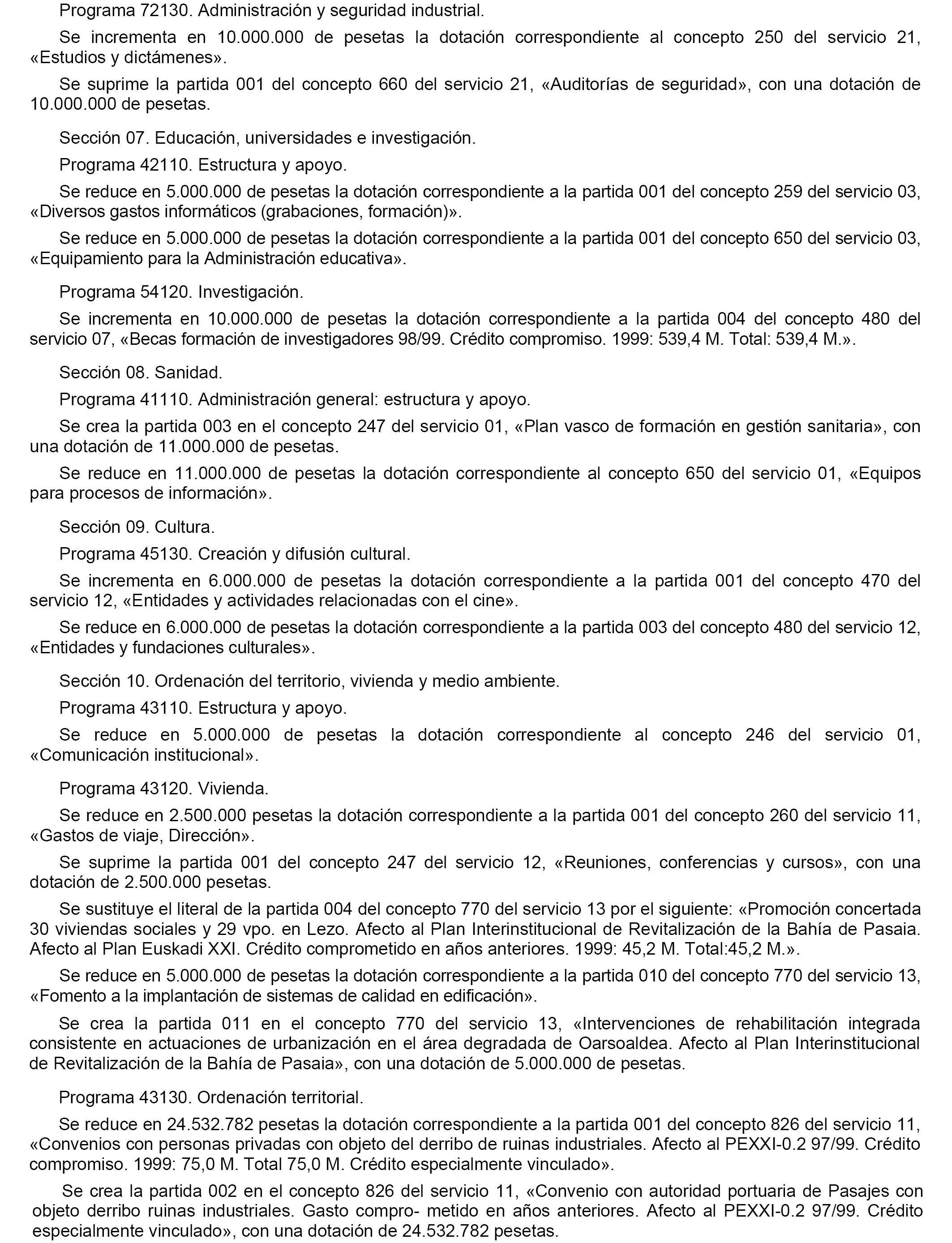 Programa 72130. Administración y seguridad industrial.

Se incrementa en 10.000.000 de pesetas la dotación correspondiente al concepto 250 del servicio 21, «Estudios y dictámenes».

Se suprime la partida 001 del concepto 660 del servicio 21, «Auditorías de seguridad», con una dotación de 10.000.000 de pesetas.

Sección 07. Educación, universidades e investigación.

Programa 42110. Estructura y apoyo.

Se reduce en 5.000.000 de pesetas la dotación correspondiente a la partida 001 del concepto 259 del servicio 03, «Diversos gastos informáticos (grabaciones, formación)».

Se reduce en 5.000.000 de pesetas la dotación correspondiente a la partida 001 del concepto 650 del servicio 03, «Equipamiento para la Administración educativa».

Programa 54120. Investigación.

Se incrementa en 10.000.000 de pesetas la dotación correspondiente a la partida 004 del concepto 480 del servicio 07, «Becas formación de investigadores 98/99. Crédito compromiso. 1999: 539,4 M. Total: 539,4 M.».

Sección 08. Sanidad.

Programa 41110. Administración general: estructura y apoyo.

Se crea la partida 003 en el concepto 247 del servicio 01, «Plan vasco de formación en gestión sanitaria», con una dotación de 11.000.000 de pesetas.

Se reduce en 11.000.000 de pesetas la dotación correspondiente al concepto 650 del servicio 01, «Equipos para procesos de información».

Sección 09. Cultura.

Programa 45130. Creación y difusión cultural.

Se incrementa en 6.000.000 de pesetas la dotación correspondiente a la partida 001 del concepto 470 del servicio 12, «Entidades y actividades relacionadas con el cine».

Se reduce en 6.000.000 de pesetas la dotación correspondiente a la partida 003 del concepto 480 del servicio 12, «Entidades y fundaciones culturales».

Sección 10. Ordenación del territorio, vivienda y medio ambiente.

Programa 43110. Estructura y apoyo.

Se reduce en 5.000.000 de pesetas la dotación correspondiente al concepto 246 del servicio 01, «Comunicación institucional».

Programa 43120. Vivienda.

Se reduce en 2.500.000 pesetas la dotación correspondiente a la partida 001 del concepto 260 del servicio 11, «Gastos de viaje, Dirección».

Se suprime la partida 001 del concepto 247 del servicio 12, «Reuniones, conferencias y cursos», con una dotación de 2.500.000 pesetas.

Se sustituye el literal de la partida 004 del concepto 770 del servicio 13 por el siguiente: «Promoción concertada 30 viviendas sociales y 29 vpo. en Lezo. Afecto al Plan Interinstitucional de Revitalización de la Bahía de Pasaia. Afecto al Plan Euskadi XXI. Crédito comprometido en años anteriores. 1999: 45,2 M. Total:45,2 M.».

Se reduce en 5.000.000 de pesetas la dotación correspondiente a la partida 010 del concepto 770 del servicio 13, «Fomento a la implantación de sistemas de calidad en edificación».

Se crea la partida 011 en el concepto 770 del servicio 13, «Intervenciones de rehabilitación integrada consistente en actuaciones de urbanización en el área degradada de Oarsoaldea. Afecto al Plan Interinstitucional de Revitalización de la Bahía de Pasaia», con una dotación de 5.000.000 de pesetas.

Programa 43130. Ordenación territorial.

Se reduce en 24.532.782 pesetas la dotación correspondiente a la partida 001 del concepto 826 del servicio 11, «Convenios con personas privadas con objeto del derribo de ruinas industriales. Afecto al PEXXI-0.2 97/99. Crédito compromiso. 1999: 75,0 M. Total 75,0 M. Crédito especialmente vinculado».

Se crea la partida 002 en el concepto 826 del servicio 11, «Convenio con autoridad portuaria de Pasajes con objeto derribo ruinas industriales. Gasto compro- metido en años anteriores. Afecto al PEXXI-0.2 97/99. Crédito especialmente vinculado», con una dotación de 24.532.782 pesetas.